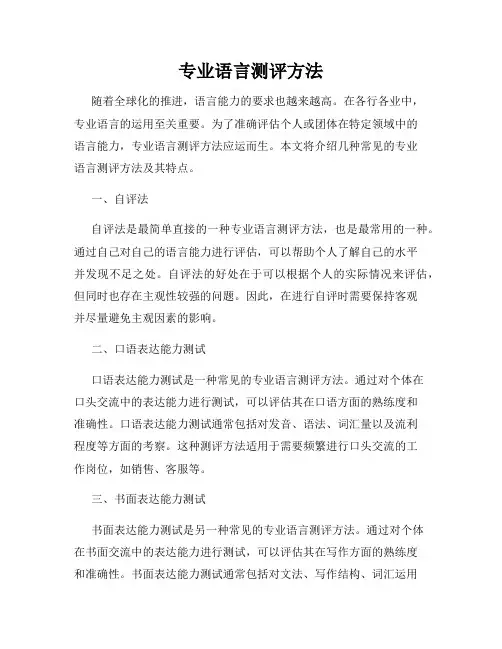 专业语言测评方法

随着全球化的推进，语言能力的要求也越来越高。在各行各业中，专业语言的运用至关重要。为了准确评估个人或团体在特定领域中的语言能力，专业语言测评方法应运而生。本文将介绍几种常见的专业语言测评方法及其特点。

一、自评法

自评法是最简单直接的一种专业语言测评方法，也是最常用的一种。通过自己对自己的语言能力进行评估，可以帮助个人了解自己的水平并发现不足之处。自评法的好处在于可以根据个人的实际情况来评估，但同时也存在主观性较强的问题。因此，在进行自评时需要保持客观并尽量避免主观因素的影响。

二、口语表达能力测试

口语表达能力测试是一种常见的专业语言测评方法。通过对个体在口头交流中的表达能力进行测试，可以评估其在口语方面的熟练度和准确性。口语表达能力测试通常包括对发音、语法、词汇量以及流利程度等方面的考察。这种测评方法适用于需要频繁进行口头交流的工作岗位，如销售、客服等。

三、书面表达能力测试

书面表达能力测试是另一种常见的专业语言测评方法。通过对个体在书面交流中的表达能力进行测试，可以评估其在写作方面的熟练度和准确性。书面表达能力测试通常包括对文法、写作结构、词汇运用